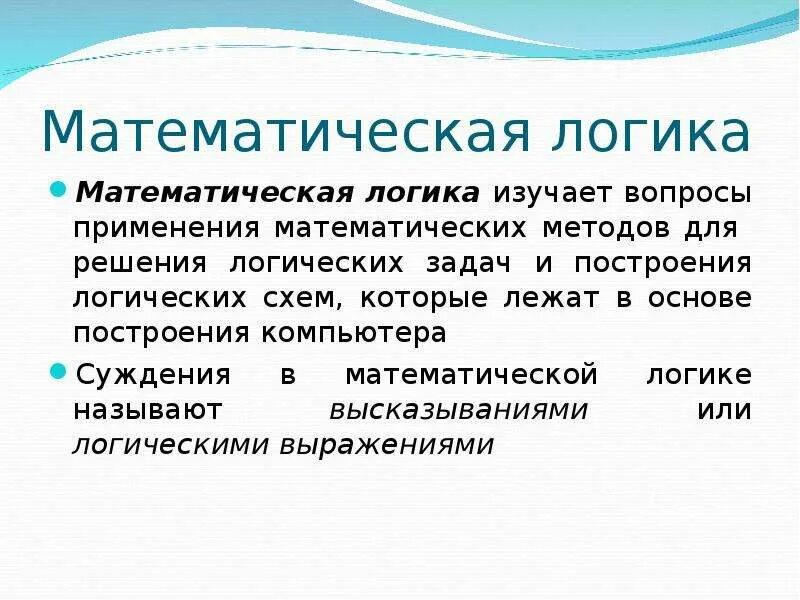 Математическая логика

Математическая логика изучает вопросы применения математических методов для решения логических задач и построения логических схем, которые лежат в основе построения компьютера

Суждения в математической логике называют высказываниями или логическими выражениями